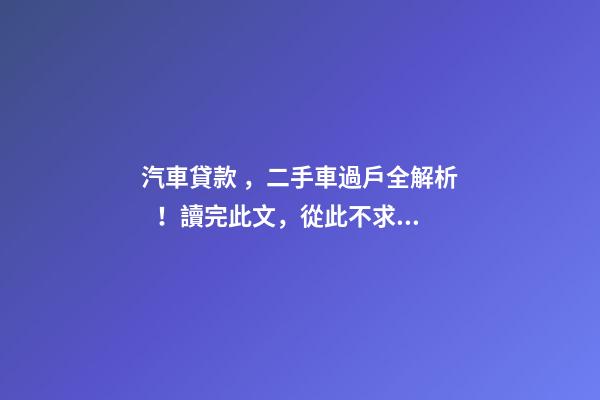 汽車貸款，二手車過戶全解析！讀完此文，從此不求...